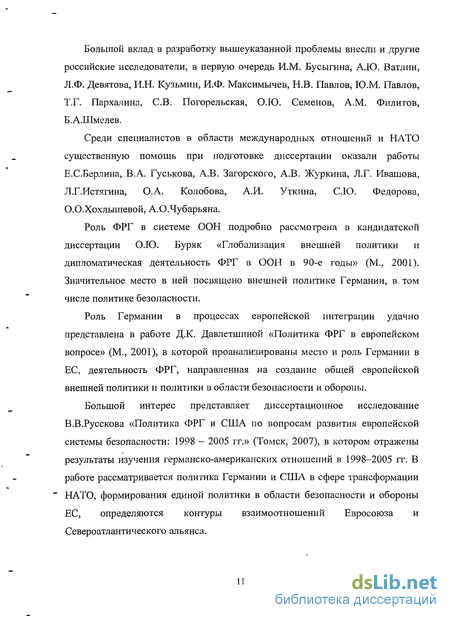 Большой вклад в разработку вышеуказанной проблемы внесли и другие российские исследователи, в первую очередь И.М. Бусыгина, А.Ю. Ватлин, Л.Ф. Девятова, И.Н. Кузьмин, И.Ф. Максимычев, Н.В. Павлов, Ю.М. Павлов, Т.Г. Пархалина, С.В. Погорельская, О.Ю. Семенов, А.М. Филитов, Б.А.Шмелев.

Среди специалистов в области международных отношений и НАТО существенную помощь при подготовке диссертации оказали работы Е.С.Берлина, В.А. Гуськова, А.В. Загорского, А.В. Журкина, Л.Г. Ивашова, Л.Г.Истягина, О.А. Колобова, А.И. Уткина, С.Ю. Федорова, О.О.Хохлышевой, А.О.Чубарьяна.

Роль ФРГ в системе ООН подробно рассмотрена в кандидатской диссертации О.Ю. Буряк «Глобализация внешней политики и дипломатическая деятельность ФРГ в ООН в 90-е годы» (М., 2001). Значительное место в ней посвящено внешней политике Германии, в том числе политике безопасности.

Роль Германии в процессах европейской интеграции удачно представлена в работе Д.К. Давлетшиной «Политика ФРГ в европейском вопросе» (М., 2001), в которой проанализированы место и роль Германии в ЕС, деятельность ФРГ, направленная на создание общей европейской внешней политики и политики в области безопасности и обороны.

Большой интерес представляет диссертационное исследование В.В.Русскова «Политика ФРГ и США по вопросам развития европейской системы безопасности: 1998 – 2005 гг.» (Томск, 2007), в котором отражены результаты изучения германско-американских отношений в 1998–2005 гг. В работе рассматривается политика Германии и США в сфере трансформации НАТО, формирования единой политики в области безопасности и обороны ЕС, определяются контуры взаимоотношений Евросоюза и Североатлантического альянса.

11

dsLib.net
библиотека диссертаций